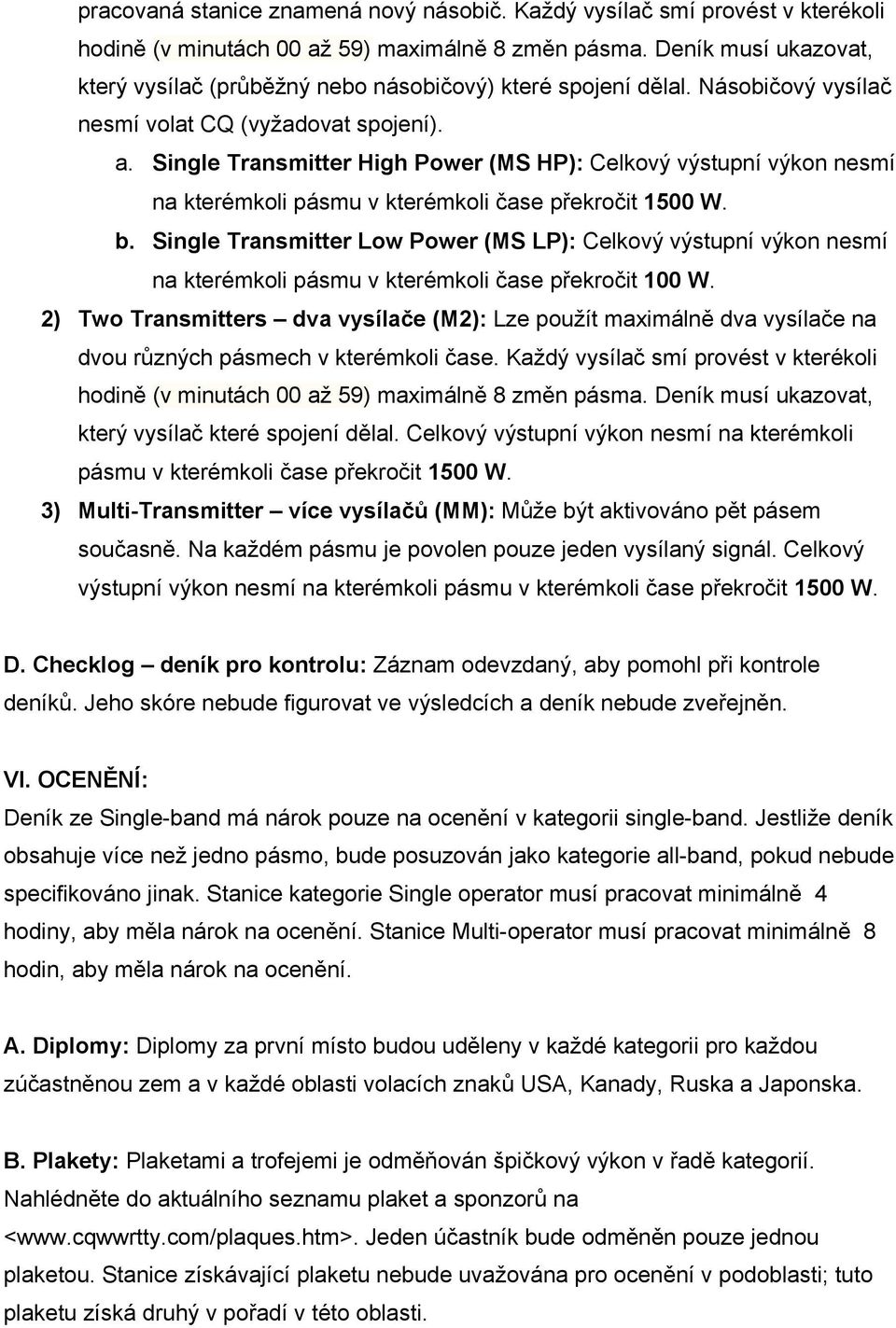 pracovaná stanice znamená nový násobič. Každý vysílač smí provést v kterékoli hodině (v minutách 00 až 59) maximálně 8 změn pásma. Deník musí ukazovat, který vysílač (průběžný nebo násobičový) které spojení dělal. Násobičový vysílač nesmí volat CQ (vyžadovat spojení).

a. Single Transmitter High Power (MS HP): Celkový výstupní výkon nesmí na kterémkoli pásmu v kterémkoli čase překročit 1500 W.

b. Single Transmitter Low Power (MS LP): Celkový výstupní výkon nesmí na kterémkoli pásmu v kterémkoli čase překročit 100 W.

2) Two Transmitters – dva vysílače (M2): Lze použít maximálně dva vysílače na dvou různých pásmech v kterémkoli čase. Každý vysílač smí provést v kterékoli hodině (v minutách 00 až 59) maximálně 8 změn pásma. Deník musí ukazovat, který vysílač které spojení dělal. Celkový výstupní výkon nesmí na kterémkoli pásmu v kterémkoli čase překročit 1500 W.

3) Multi-Transmitter – více vysílačů (MM): Může být aktivováno pět pásem současně. Na každém pásmu je povolen pouze jeden vysílaný signál. Celkový výstupní výkon nesmí na kterémkoli pásmu v kterémkoli čase překročit 1500 W.

D. Checklog – deník pro kontrolu: Záznam odevzdaný, aby pomohl při kontrole deníků. Jeho skóre nebude figurovat ve výsledcích a deník nebude zveřejněn.

VI. OCENĚNÍ:

Deník ze Single-band má nárok pouze na ocenění v kategorii single-band. Jestliže deník obsahuje více než jedno pásmo, bude posuzován jako kategorie all-band, pokud nebude specifikováno jinak. Stanice kategorie Single operator musí pracovat minimálně 4 hodiny, aby měla nárok na ocenění. Stanice Multi-operator musí pracovat minimálně 8 hodin, aby měla nárok na ocenění.

A. Diplomy: Diplomy za první místo budou uděleny v každé kategorii pro každou zúčastněnou zem a v každé oblasti volacích znaků USA, Kanady, Ruska a Japonska.

B. Plakety: Plaketami a trofejemi je odměňován špičkový výkon v řadě kategorií. Nahlédněte do aktuálního seznamu plaket a sponzorů na <www.cqwwrtty.com/plaques.htm>. Jeden účastník bude odměněn pouze jednou plaketou. Stanice získávající plaketu nebude uvažována pro ocenění v podoblasti; tuto plaketu získá druhý v pořadí v této oblasti.